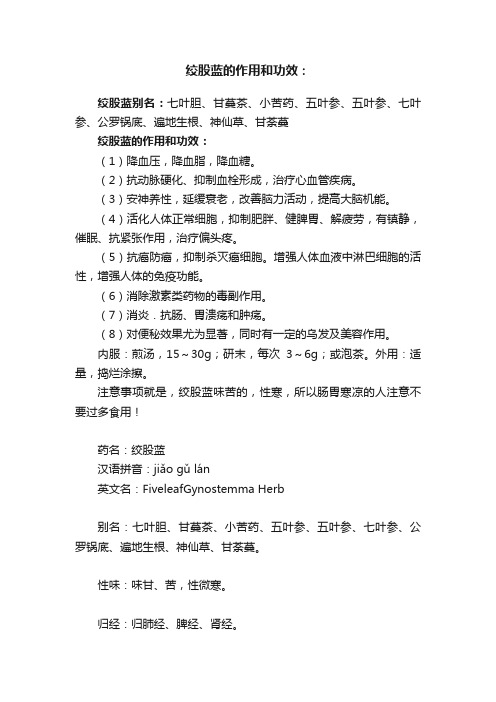 绞股蓝的作用和功效：

绞股蓝别名：七叶胆、甘蔓茶、小苦药、五叶参、五叶参、七叶参、公罗锅底、遍地生根、神仙草、甘茶蔓

绞股蓝的作用和功效：

（1）降血压，降血脂，降血糖。

（2）抗动脉硬化、抑制血栓形成，治疗心血管疾病。

（3）安神养性，延缓衰老，改善脑力活动，提高大脑机能。

（4）活化人体正常细胞，抑制肥胖、健脾胃、解疲劳，有镇静，催眠、抗紧张作用，治疗偏头疼。

（5）抗癌防癌，抑制杀灭癌细胞。增强人体血液中淋巴细胞的活性，增强人体的免疫功能。

（6）消除激素类药物的毒副作用。

（7）消炎．抗肠、胃溃疡和肿疡。

（8）对便秘效果尤为显著，同时有一定的乌发及美容作用。

内服：煎汤，15～30g；研末，每次 3～6g；或泡茶。外用：适量，捣烂涂擦。

注意事项就是，绞股蓝味苦的，性寒，所以肠胃寒凉的人注意不要过多食用！

药名：绞股蓝

汉语拼音：jiǎo gǔ lán

英文名：FiveleafGynostemma Herb

别名：七叶胆、甘蔓茶、小苦药、五叶参、五叶参、七叶参、公罗锅底、遍地生根、神仙草、甘茶蔓。

性味：味甘、苦，性微寒。

归经：归肺经、脾经、肾经。